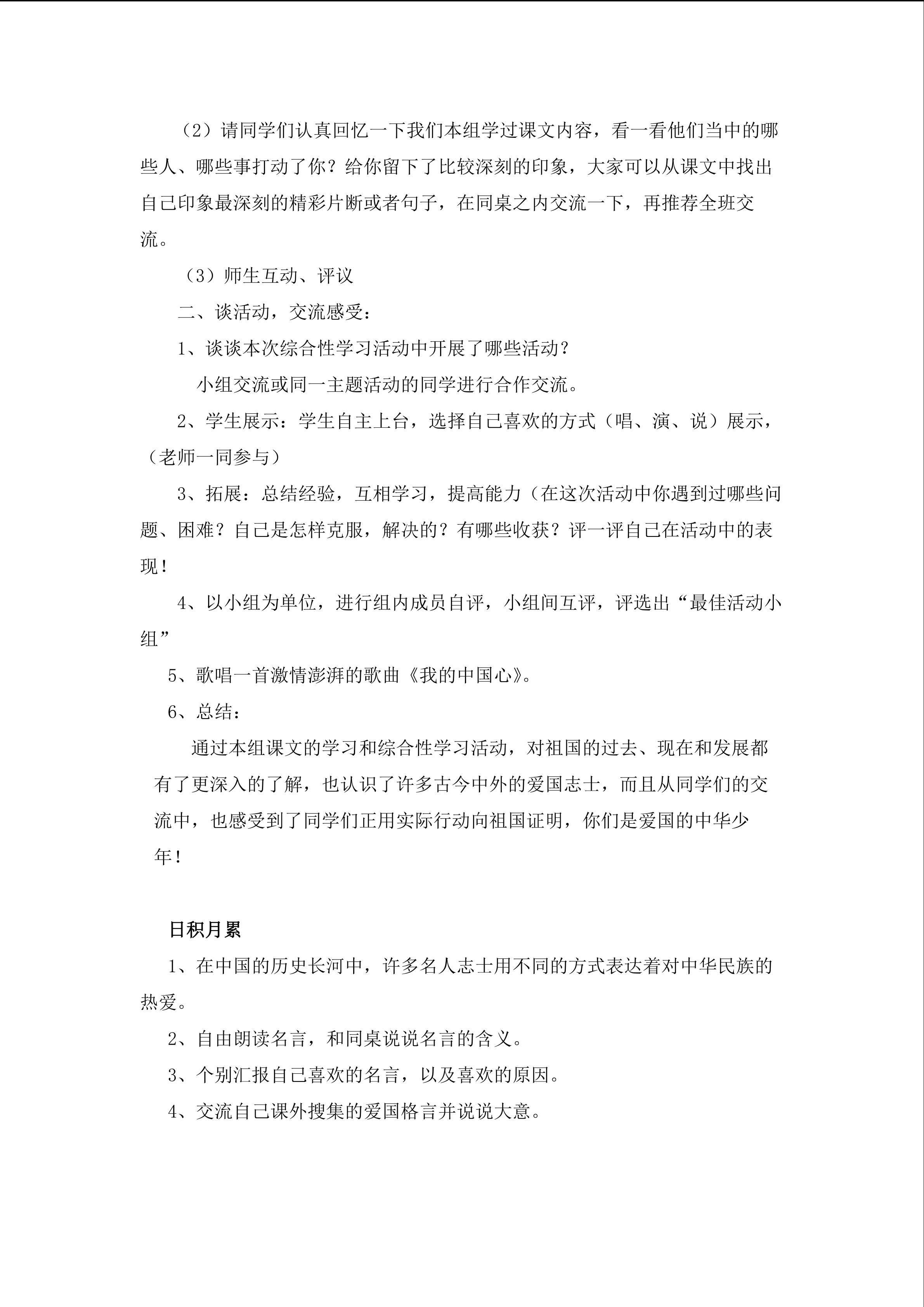 （2）请同学们认真回忆一下我们本组学过课文内容，看一看他们当中的哪些人、哪些事打动了你？给你留下了比较深刻的印象，大家可以从课文中找出自己印象最深刻的精彩片断或者句子，在同桌之内交流一下，再推荐全班交流。

（3）师生互动、评议

二、谈活动，交流感受：

1、谈谈本次综合性学习活动中开展了哪些活动？

小组交流或同一主题活动的同学进行合作交流。

2、学生展示：学生自主上台，选择自己喜欢的方式（唱、演、说）展示，（老师一同参与）

3、拓展：总结经验，互相学习，提高能力（在这次活动中你遇到过哪些问题、困难？自己是怎样克服，解决的？有哪些收获？评一评自己在活动中的表现！

4、以小组为单位，进行组内成员自评，小组间互评，评选出“最佳活动小组”

5、歌唱一首激情澎湃的歌曲《我的中国心》。

6、总结：

通过本组课文的学习和综合性学习活动，对祖国的过去、现在和发展都有了更深入的了解，也认识了许多古今中外的爱国志士，而且从同学们的交流中，也感受到了同学们正用实际行动向祖国证明，你们是爱国的中华少年！

日积月累

1、在中国的历史长河中，许多名人志士用不同的方式表达着对中华民族的热爱。

2、自由朗读名言，和同桌说说名言的含义。

3、个别汇报自己喜欢的名言，以及喜欢的原因。

4、交流自己课外搜集的爱国格言并说说大意。